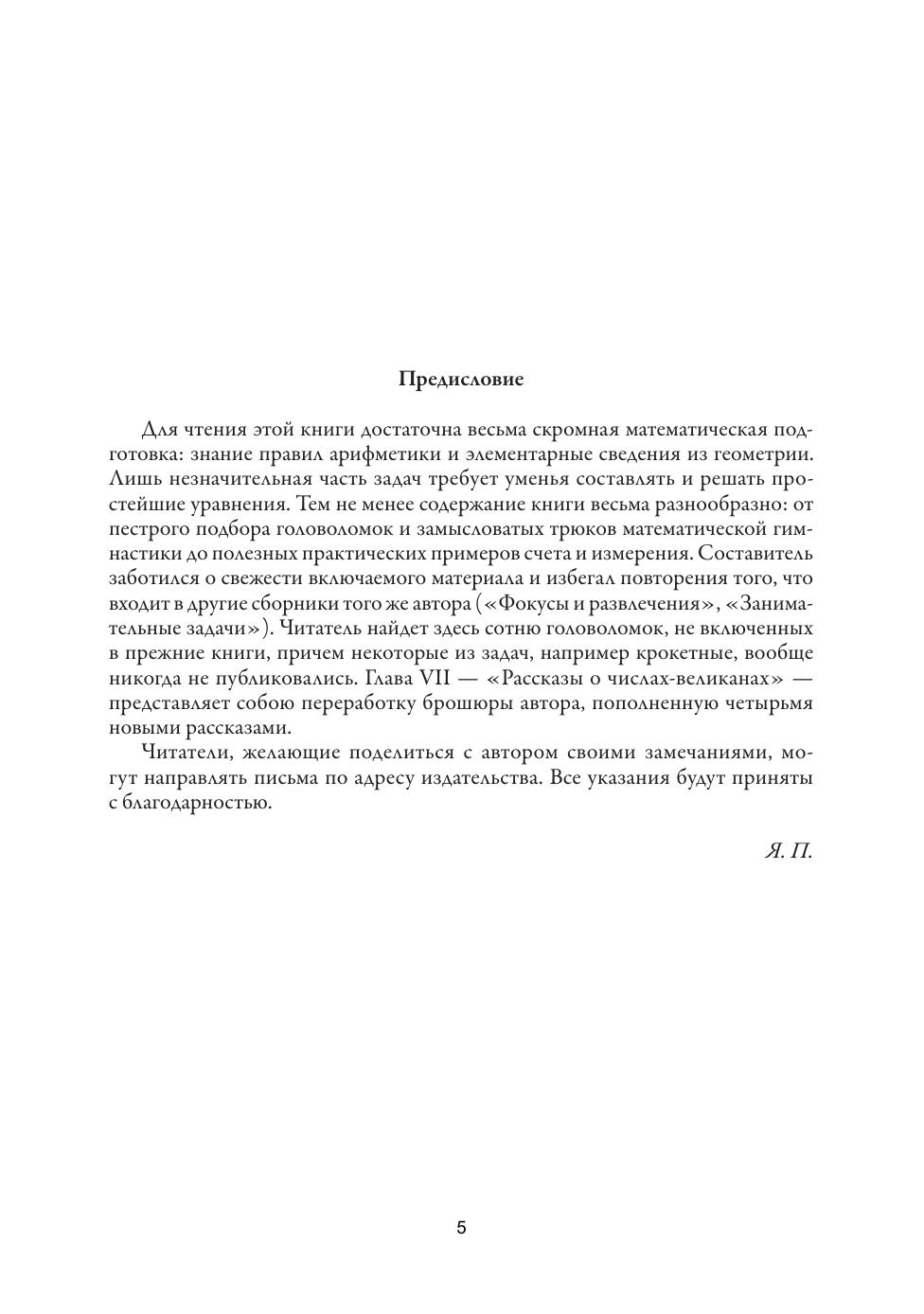 Предисловие

Для чтения этой книги достаточна весьма скромная математическая подготовка: знание правил арифметики и элементарные сведения из геометрии. Лишь незначительная часть задач требует уменья составлять и решать простейшие уравнения. Тем не менее содержание книги весьма разнообразно: от пестрого подбора головоломок и замысловатых трюков математической гимнастики до полезных практических примеров счета и измерения. Составитель заботился о свежести включаемого материала и избегал повторения того, что входит в другие сборники того же автора («Фокусы и развлечения», «Занимательные задачи»). Читатель найдет здесь сотню головоломок, не включенных в прежние книги, причем некоторые из задач, например крокетные, вообще никогда не публиковались. Глава VII — «Рассказы о числах-великанах» — представляет собою переработку брошюры автора, пополненную четырьмя новыми рассказами.

Читатели, желающие поделиться с автором своими замечаниями, могут направлять письма по адресу издательства. Все указания будут приняты с благодарностью.

Я. П.

5